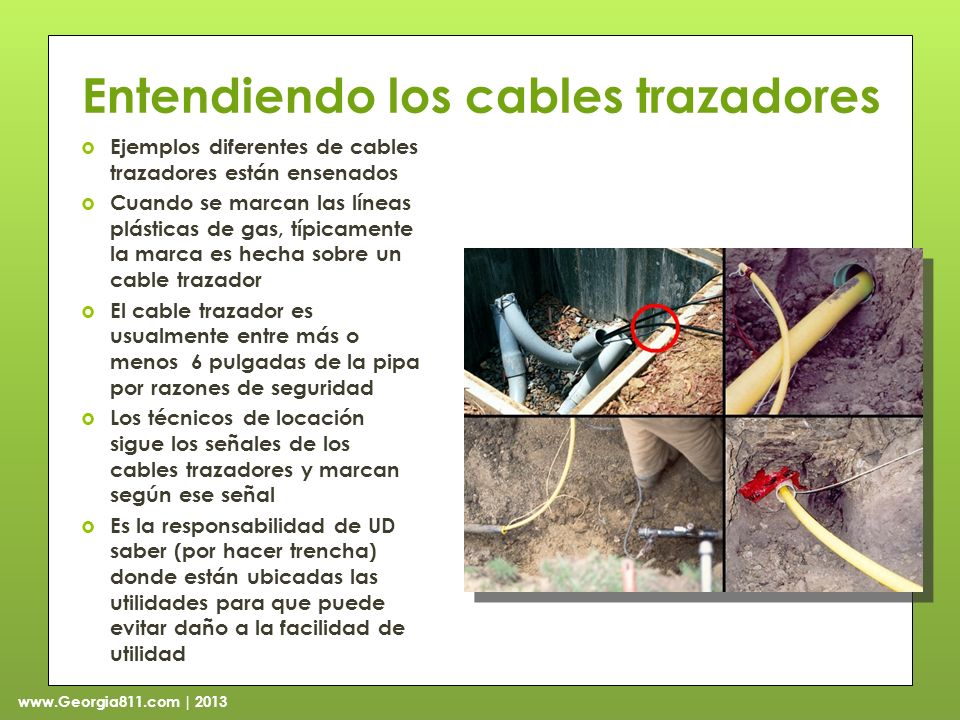 Entendiendo los cables trazadores

- Ejemplos diferentes de cables trazadores están ensenados
- Cuando se marcan las líneas plásticas de gas, típicamente la marca es hecha sobre un cable trazador
- El cable trazador es usualmente entre más o menos 6 pulgadas de la pipa por razones de seguridad
- Los técnicos de locación sigue los señales de los cables trazadores y marcan según ese señal
- Es la responsabilidad de UD saber (por hacer trencha) donde están ubicadas las utilidades para que puede evitar daño a la facilidad de utilidad

www.Georgia811.com | 2013